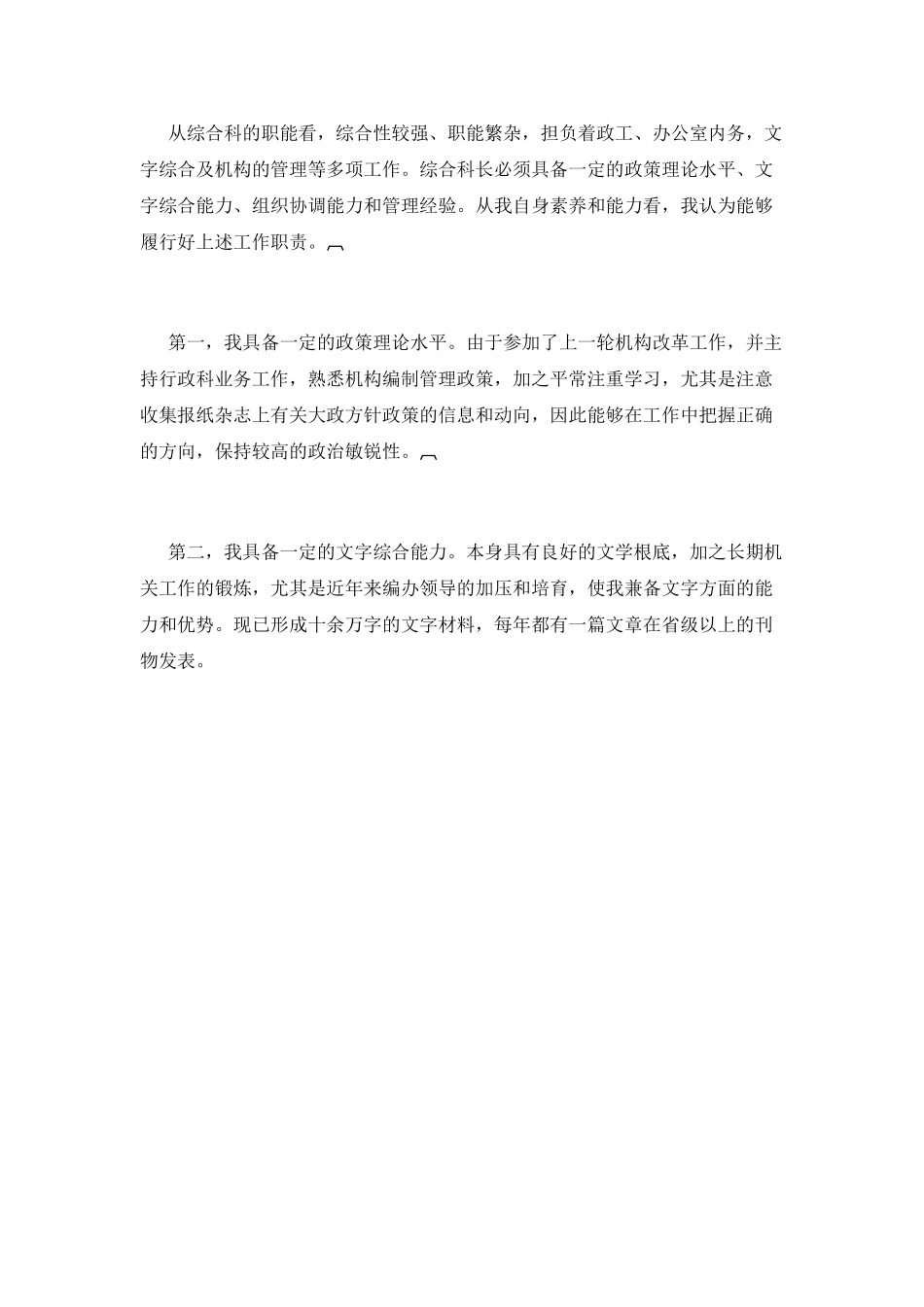 从综合科的职能看，综合性较强、职能繁杂，担负着政工、办公室内务，文字综合及机构的管理等多项工作。综合科长必须具备一定的政策理论水平、文字综合能力、组织协调能力和管理经验。从我自身素养和能力看，我认为能够履行好上述工作职责。

第一，我具备一定的政策理论水平。由于参加了上一轮机构改革工作，并主持行政科业务工作，熟悉机构编制管理政策，加之平常注重学习，尤其是注意收集报纸杂志上有关大政方针政策的信息和动向，因此能够在工作中把握正确的方向，保持较高的政治敏锐性。

第二，我具备一定的文字综合能力。本身具有良好的文学根底，加之长期机关工作的锻炼，尤其是近年来编办领导的加压和培育，使我兼备文字方面的能力和优势。现已形成十余万字的文字材料，每年都有一篇文章在省级以上的刊物发表。